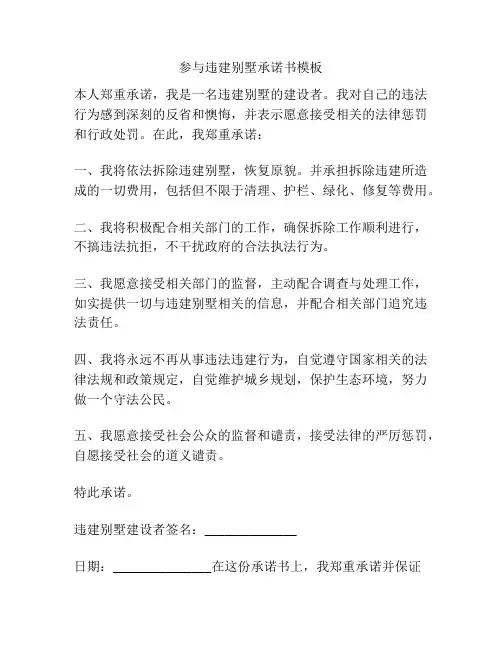 参与违建别墅承诺书模板

本人郑重承诺，我是一名违建别墅的建设者。我对自己的违法行为感到深刻的反省和懊悔，并表示愿意接受相关的法律惩罚和行政处罚。在此，我郑重承诺：

一、我将依法拆除违建别墅，恢复原貌。并承担拆除违建所造成的一切费用，包括但不限于清理、护栏、绿化、修复等费用。

二、我将积极配合相关部门的工作，确保拆除工作顺利进行，不搞违法抗拒，不干扰政府的合法执法行为。

三、我愿意接受相关部门的监督，主动配合调查与处理工作，如实提供一切与违建别墅相关的信息，并配合相关部门追究违法责任。

四、我将永远不再从事违法违建行为，自觉遵守国家相关的法律法规和政策规定，自觉维护城乡规划，保护生态环境，努力做一个守法公民。

五、我愿意接受社会公众的监督和谴责，接受法律的严厉惩罚，自愿接受社会的道义谴责。

特此承诺。

违建别墅建设者签名：______________

日期：______________在这份承诺书上，我郑重承诺并保证